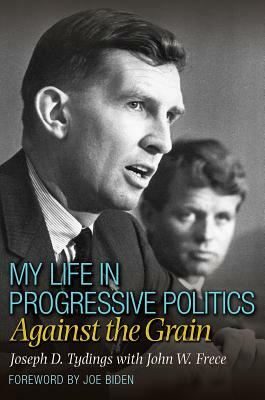 MY LIFE IN PROGRESSIVE POLITICS
Against the Grain
Joseph D. Tydings with John W. Frece
FOREWORD BY JOE BIDEN